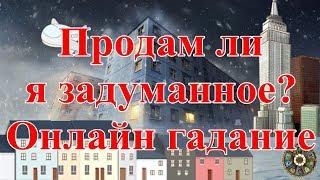 Продам ли я задуманное? Онлайн гадание